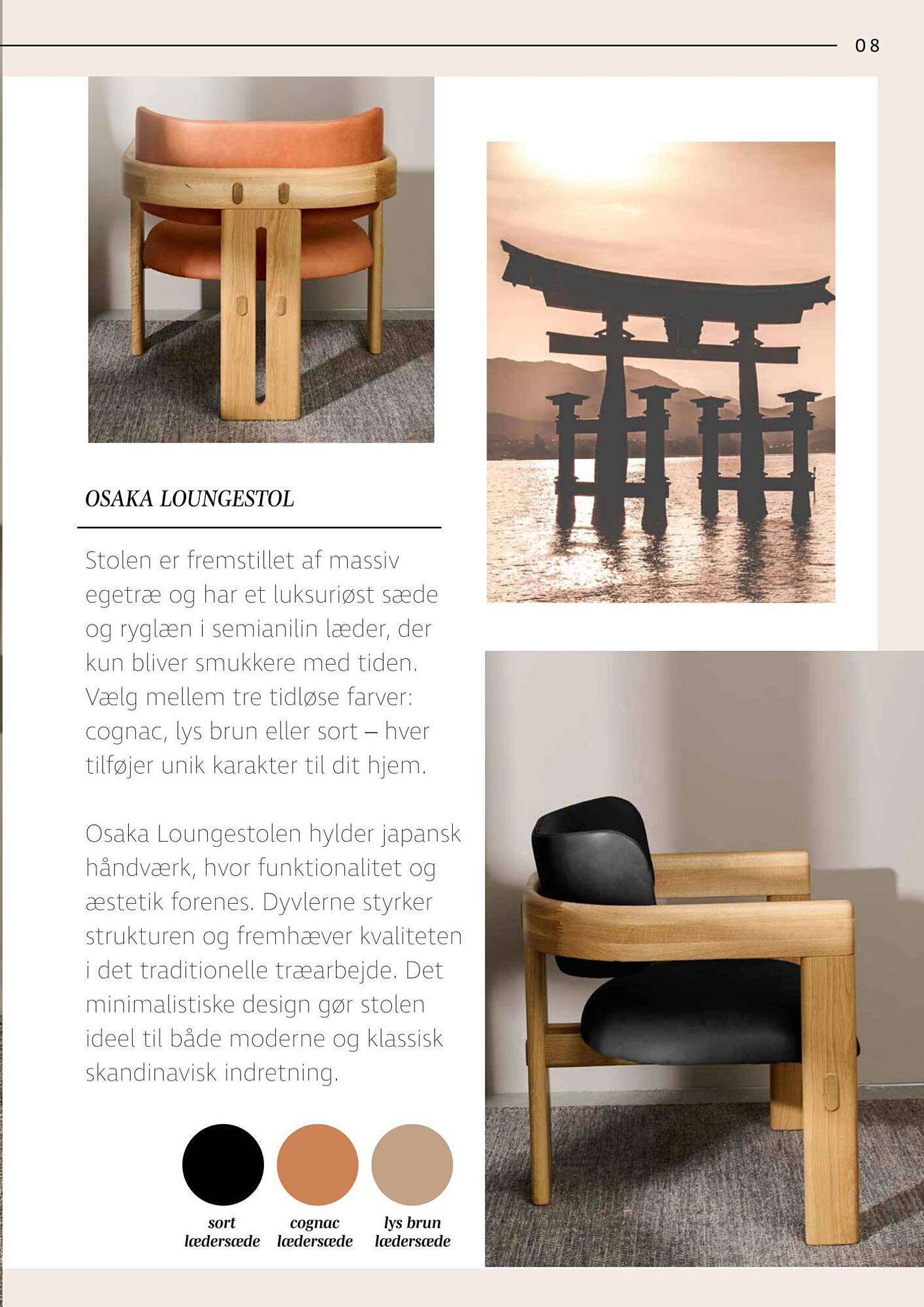 08

OSAKA LOUNGESTOL

Stolen er fremstillet af massiv egetræ og har et luksuriøst sæde og ryglæn i semianilin læder, der kun bliver smukkere med tiden. Vælg mellem tre tidløse farver: cognac, lys brun eller sort – hver tilføjer unik karakter til dit hjem.

Osaka Loungestolen hylder japansk håndværk, hvor funktionalitet og æstetik forenes. Dyvlerne styrker strukturen og fremhæver kvaliteten i det traditionelle træarbejde. Det minimalistiske design gør stolen ideel til både moderne og klassisk skandinavisk indretning.

sort lædersæde

cognac lædersæde

lys brun lædersæde